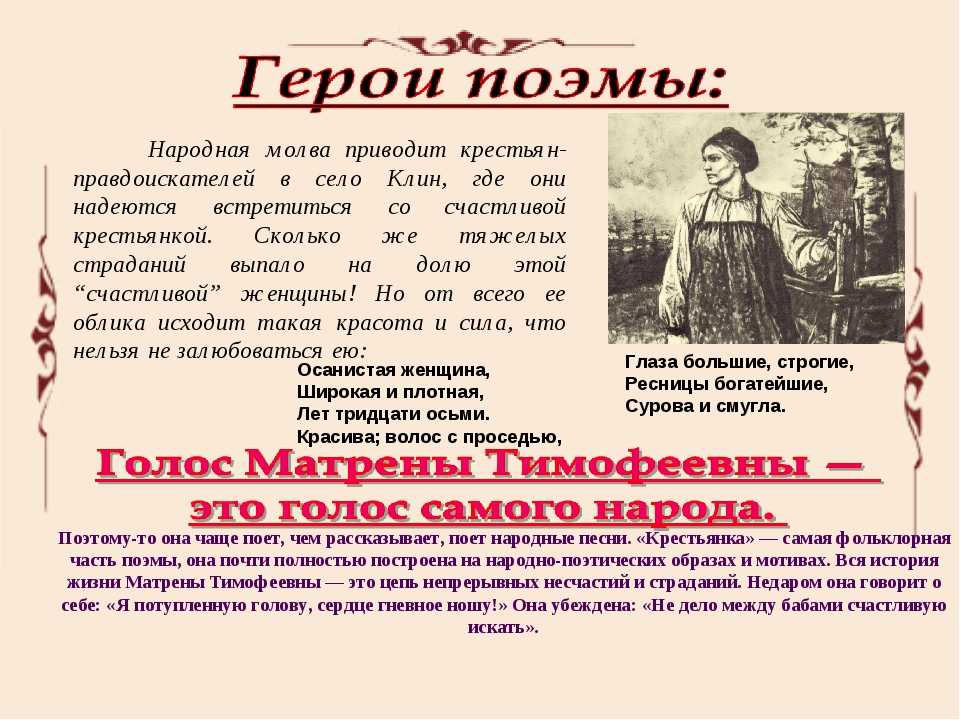 Герои поэмы:

Народная молва приводит крестьян-правдоискателей в село Клин, где они надеются встретиться со счастливой крестьянкой. Сколько же тяжелых страданий выпало на долю этой “счастливой” женщины! Но от всего ее облика исходит такая красота и сила, что нельзя не залюбоваться ею:

Осанистая женщина,
Широкая и плотная,
Лет тридцати осьми.
Красива; волос с проседью,

Глаза большие, строгие,
Ресницы богатейшие,
Сурова и смугла.

Голос Матрены Тимофеевны — это голос самого народа.

Поэтому-то она чаще поет, чем рассказывает, поет народные песни. «Крестьянка» — самая фольклорная часть поэмы, она почти полностью построена на народно-поэтических образах и мотивах. Вся история жизни Матрены Тимофеевны — это цепь непрерывных несчастий и страданий. Недаром она говорит о себе: «Я потупленную голову, сердце гневное ношу!» Она убеждена: «Не дело между бабами счастливую искать».